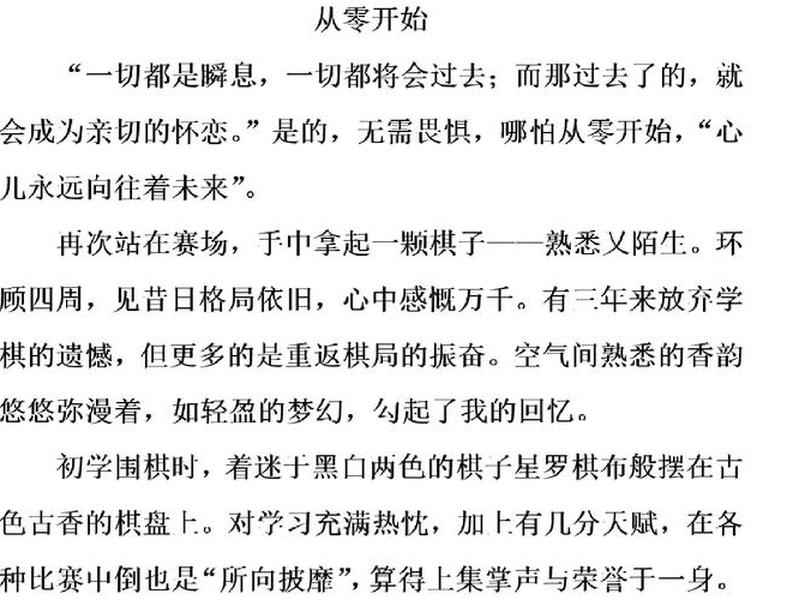 从零开始

“一切都是瞬息，一切都将会过去；而那过去了的，就会成为亲切的怀恋。”是的，无需畏惧，哪怕从零开始，“心儿永远向往着未来”。

再次站在赛场，手中拿起一颗棋子——熟悉又陌生。环顾四周，见昔日格局依旧，心中感慨万千。有三年来放弃学棋的遗憾，但更多的是重返棋局的振奋。空气间熟悉的香韵悠悠弥漫着，如轻盈的梦幻，勾起了我的回忆。

初学围棋时，着迷于黑白两色的棋子星罗棋布般摆在古色古香的棋盘上。对学习充满热忱，加上有几分天赋，在各种比赛中倒也是“所向披靡”，算得上集掌声与荣誉于一身。